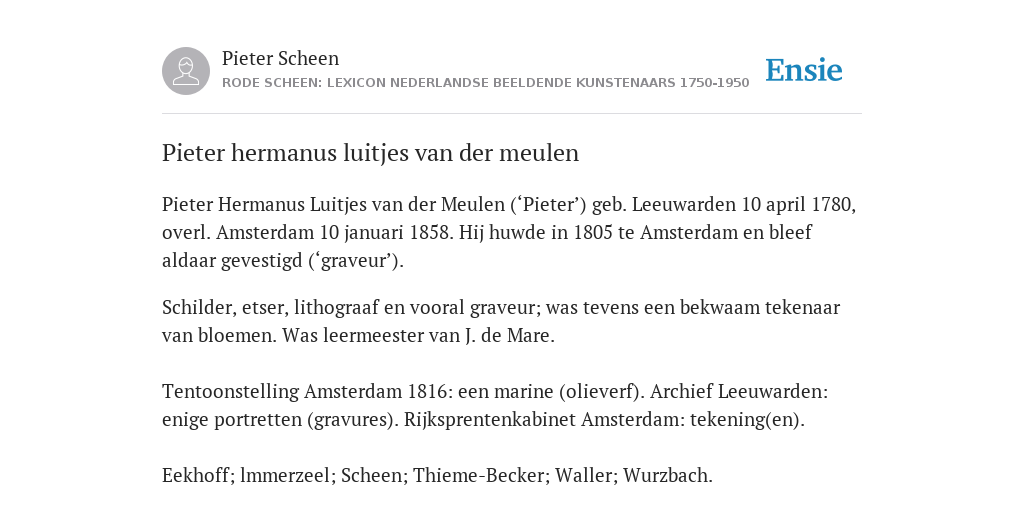 Pieter Scheen
RODE SCHEEN: LEXICON NEDERLANDSE BEELDENDE KUNSTENAARS 1750-1950

Ensie

Pieter hermanus luitjes van der meulen

Pieter Hermanus Luitjes van der Meulen (‘Pieter’) geb. Leeuwarden 10 april 1780, overl. Amsterdam 10 januari 1858. Hij huwde in 1805 te Amsterdam en bleef aldaar gevestigd (‘graveur’).

Schilder, etser, lithograaf en vooral graveur; was tevens een bekwaam tekenaar van bloemen. Was leermeester van J. de Mare.

Tentoonstelling Amsterdam 1816: een marine (olieverf). Archief Leeuwarden: enige portretten (gravures). Rijksprentenkabinet Amsterdam: tekening(en).

Eekhoff; lmmerzeel; Scheen; Thieme-Becker; Waller; Wurzbach.